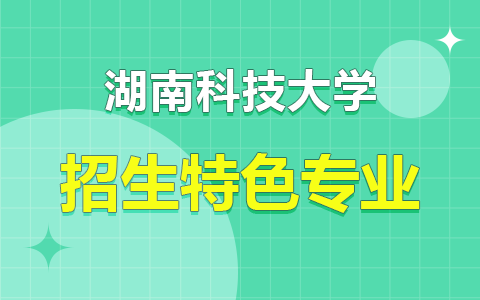 湖南科技大学

招生特色专业